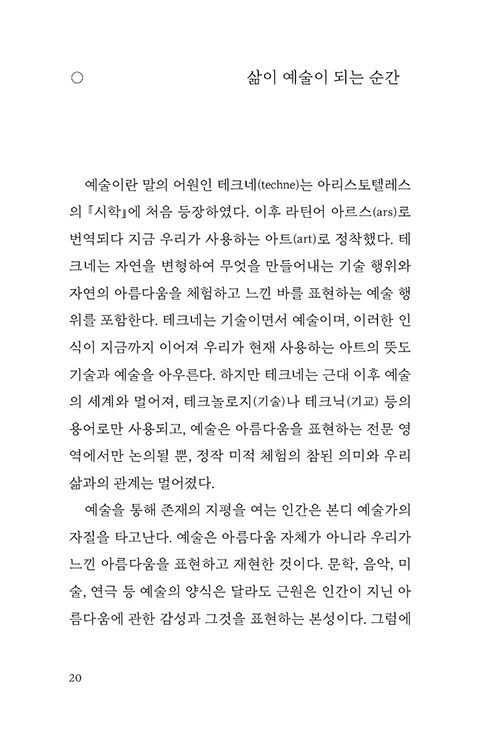 ○ 삶이 예술이 되는 순간

예술이란 말의 어원인 테크네(techne)는 아리스토텔레스의 『시학』에 처음 등장하였다. 이후 라틴어 아르스(ars)로 번역되다 지금 우리가 사용하는 아트(art)로 정착했다. 테크네는 자연을 변형하여 무엇을 만들어내는 기술 행위와 자연의 아름다움을 체험하고 느낀 바를 표현하는 예술 행위를 포함한다. 테크네는 기술이면서 예술이며, 이러한 인식이 지금까지 이어져 우리가 현재 사용하는 아트의 뜻도 기술과 예술을 아우른다. 하지만 테크네는 근대 이후 예술의 세계와 멀어져, 테크놀로지(기술)나 테크닉(기교) 등의 용어로만 사용되고, 예술은 아름다움을 표현하는 전문 영역에서만 논의될 뿐, 정작 미적 체험의 참된 의미와 우리 삶과의 관계는 멀어졌다.

예술을 통해 존재의 지평을 여는 인간은 본디 예술가의 자질을 타고난다. 예술은 아름다움 자체가 아니라 우리가 느낀 아름다움을 표현하고 재현한 것이다. 문학, 음악, 미술, 연극 등 예술의 양식은 달라도 근원은 인간이 지닌 아름다움에 관한 감성과 그것을 표현하는 본성이다. 그럼에

20